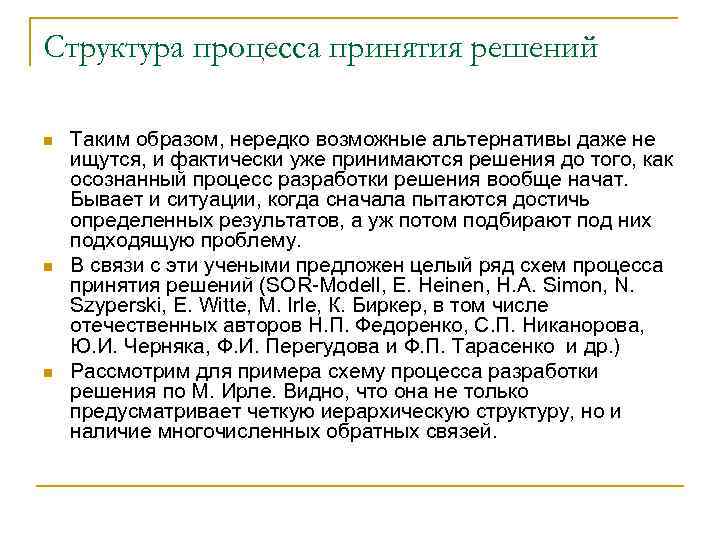 Структура процесса принятия решений

Таким образом, нередко возможные альтернативы даже не ищутся, и фактически уже принимаются решения до того, как осознанный процесс разработки решения вообще начат. Бывает и ситуации, когда сначала пытаются достичь определенных результатов, а уж потом подбирают под них подходящую проблему.

В связи с эти учеными предложен целый ряд схем процесса принятия решений (SOR-Modell, E. Heinen, H.A. Simon, N. Szyperski, E. Witte, M. Irle, К. Биркер, в том числе отечественных авторов Н.П. Федоренко, С.П. Никанорова, Ю.И. Черняка, Ф.И. Перегудова и Ф.П. Тарасенко и др.)

Рассмотрим для примера схему процесса разработки решения по М. Ирле. Видно, что она не только предусматривает четкую иерархическую структуру, но и наличие многочисленных обратных связей.